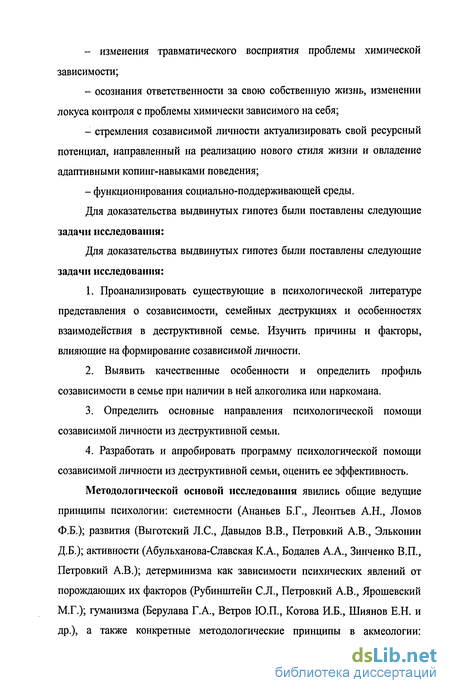 – изменения травматического восприятия проблемы химической зависимости;

– осознания ответственности за свою собственную жизнь, изменении локуса контроля с проблемы химически зависимого на себя;

– стремления созависимой личности актуализировать свой ресурсный потенциал, направленный на реализацию нового стиля жизни и овладение адаптивными копинг-навыками поведения;

– функционирования социально-поддерживающей среды.

Для доказательства выдвинутых гипотез были поставлены следующие **задачи исследования:**

Для доказательства выдвинутых гипотез были поставлены следующие **задачи исследования:**

1. Проанализировать существующие в психологической литературе представления о созависимости, семейных деструкциях и особенностях взаимодействия в деструктивной семье. Изучить причины и факторы, влияющие на формирование созависимой личности.

2. Выявить качественные особенности и определить профиль созависимости в семье при наличии в ней алкоголика или наркомана.

3. Определить основные направления психологической помощи созависимой личности из деструктивной семьи.

4. Разработать и апробировать программу психологической помощи созависимой личности из деструктивной семьи, оценить ее эффективность.

**Методологической основой исследования** явились общие ведущие принципы психологии: системности (Ананьев Б.Г., Леонтьев А.Н., Ломов Ф.Б.); развития (Выготский Л.С., Давыдов В.В., Петровкий А.В., Эльконин Д.Б.); активности (Абульханова-Славская К.А., Бодалев А.А., Зинченко В.П., Петровкий А.В.); детерминизма как зависимости психических явлений от порождающих их факторов (Рубинштейн С.Л., Петровкий А.В., Ярошевский М.Г.); гуманизма (Берулава Г.А., Ветров Ю.П., Котова И.Б., Шиянов Е.Н. и др.), а также конкретные методологические принципы в акмеологии:

dsLib.net
библиотека диссертаций